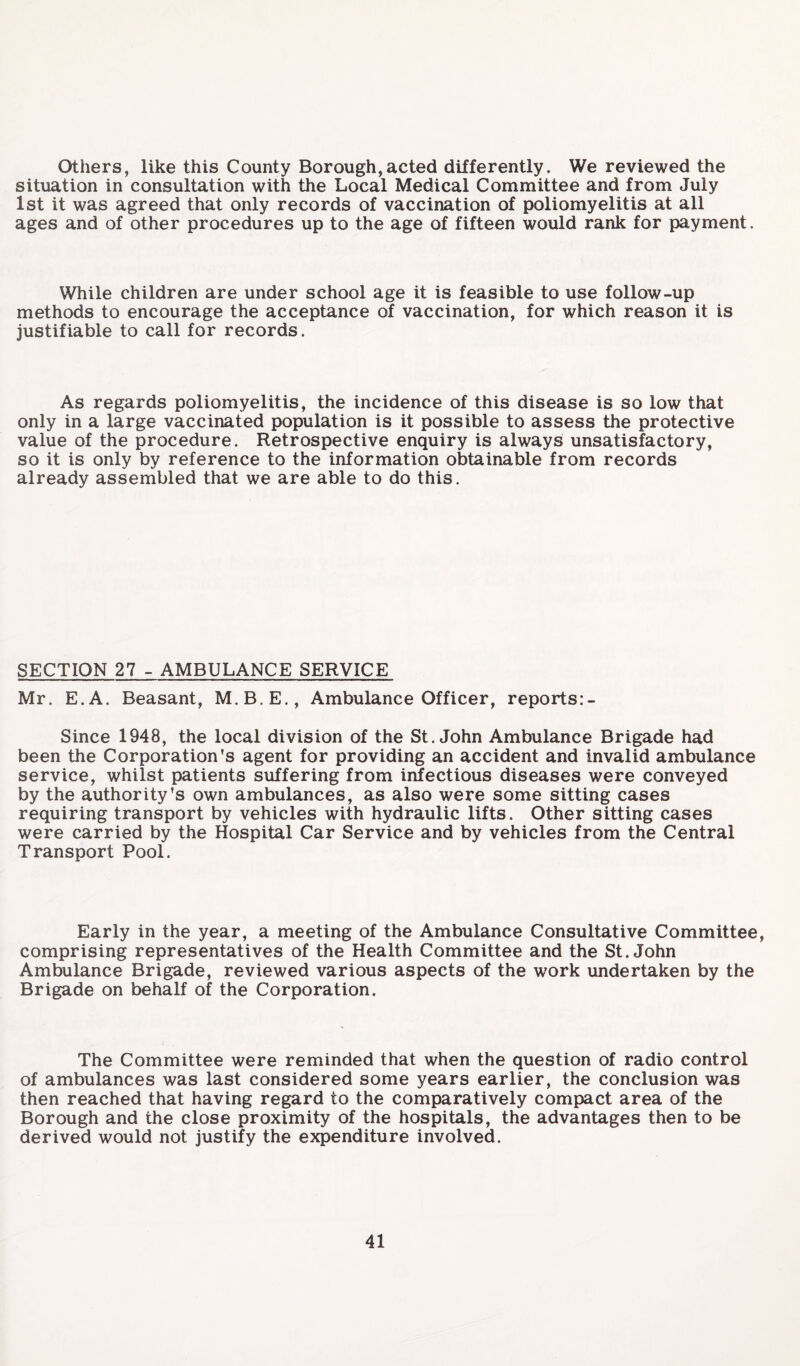 Others, like this County Borough, acted differently. We reviewed the situation in consultation with the Local Medical Committee and from July 1st it was agreed that only records of vaccination of poliomyelitis at all ages and of other procedures up to the age of fifteen would rank for payment.

While children are under school age it is feasible to use follow-up methods to encourage the acceptance of vaccination, for which reason it is justifiable to call for records.

As regards poliomyelitis, the incidence of this disease is so low that only in a large vaccinated population is it possible to assess the protective value of the procedure. Retrospective enquiry is always unsatisfactory, so it is only by reference to the information obtainable from records already assembled that we are able to do this.

SECTION 27 - AMBULANCE SERVICE

Mr. E.A. Beasant, M.B.E., Ambulance Officer, reports:-

Since 1948, the local division of the St. John Ambulance Brigade had been the Corporation's agent for providing an accident and invalid ambulance service, whilst patients suffering from infectious diseases were conveyed by the authority's own ambulances, as also were some sitting cases requiring transport by vehicles with hydraulic lifts. Other sitting cases were carried by the Hospital Car Service and by vehicles from the Central Transport Pool.

Early in the year, a meeting of the Ambulance Consultative Committee, comprising representatives of the Health Committee and the St. John Ambulance Brigade, reviewed various aspects of the work undertaken by the Brigade on behalf of the Corporation.

The Committee were reminded that when the question of radio control of ambulances was last considered some years earlier, the conclusion was then reached that having regard to the comparatively compact area of the Borough and the close proximity of the hospitals, the advantages then to be derived would not justify the expenditure involved.

41